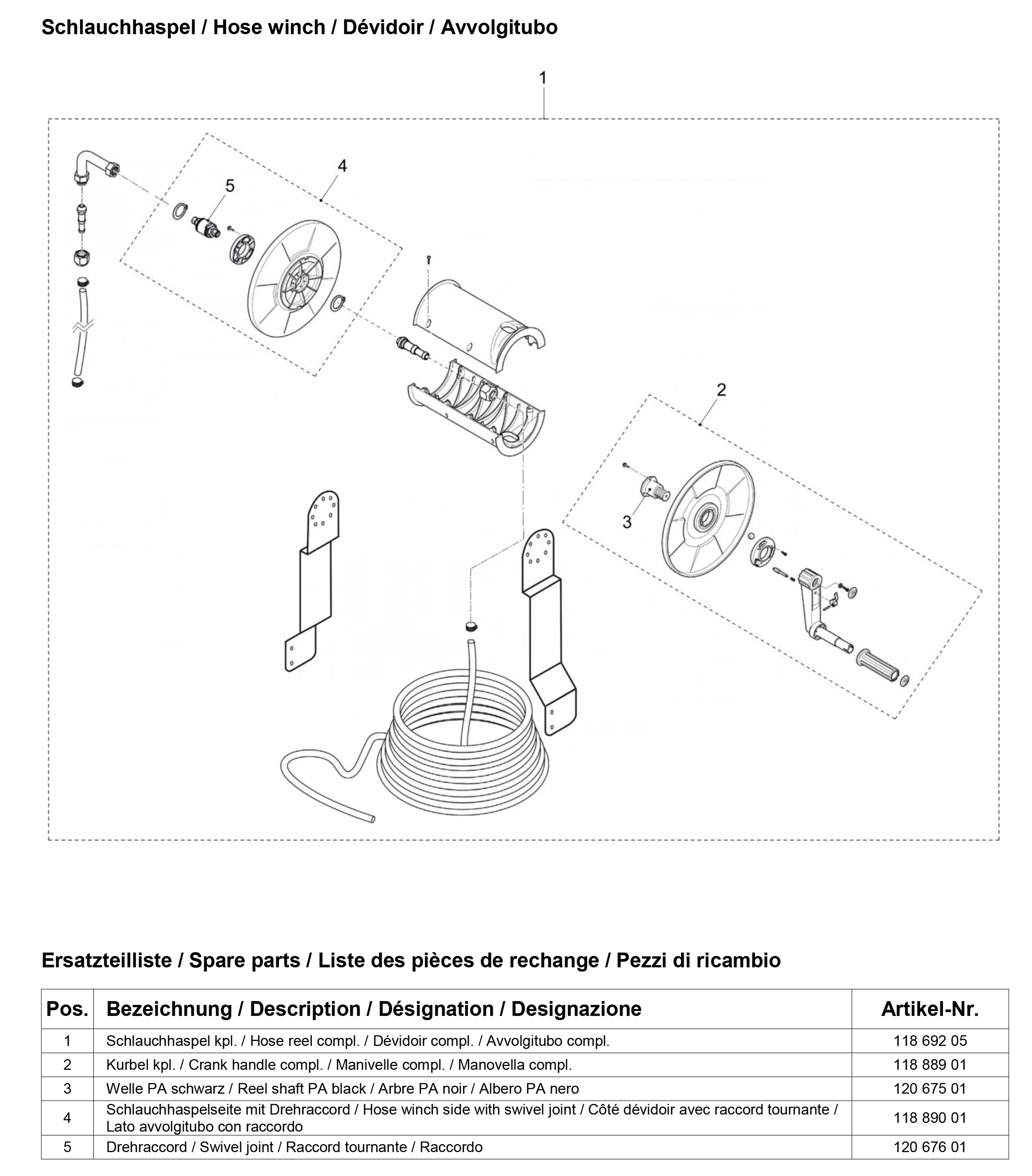 Schlauchhaspel / Hose winch / Dévidoir / Avvolgitubo

1

4

5

2

3

Ersatzteilliste / Spare parts / Liste des pièces de rechange / Pezzi di ricambio

| Pos. | Bezeichnung / Description / Désignation / Designazione | Artikel-Nr. |
|---|---|---|
| 1 | Schlauchhaspel kpl. / Hose reel compl. / Dévidoir compl. / Avvolgitubo compl. | 118 692 05 |
| 2 | Kurbel kpl. / Crank handle compl. / Manivelle compl. / Manovella compl. | 118 889 01 |
| 3 | Welle PA schwarz / Reel shaft PA black / Arbre PA noir / Albero PA nero | 120 675 01 |
| 4 | Schlauchhaspelseite mit Drehraccord / Hose winch side with swivel joint / Côté dévidoir avec raccord tournante / Lato avvolgitubo con raccordo | 118 890 01 |
| 5 | Drehraccord / Swivel joint / Raccord tournante / Raccordo | 120 676 01 |